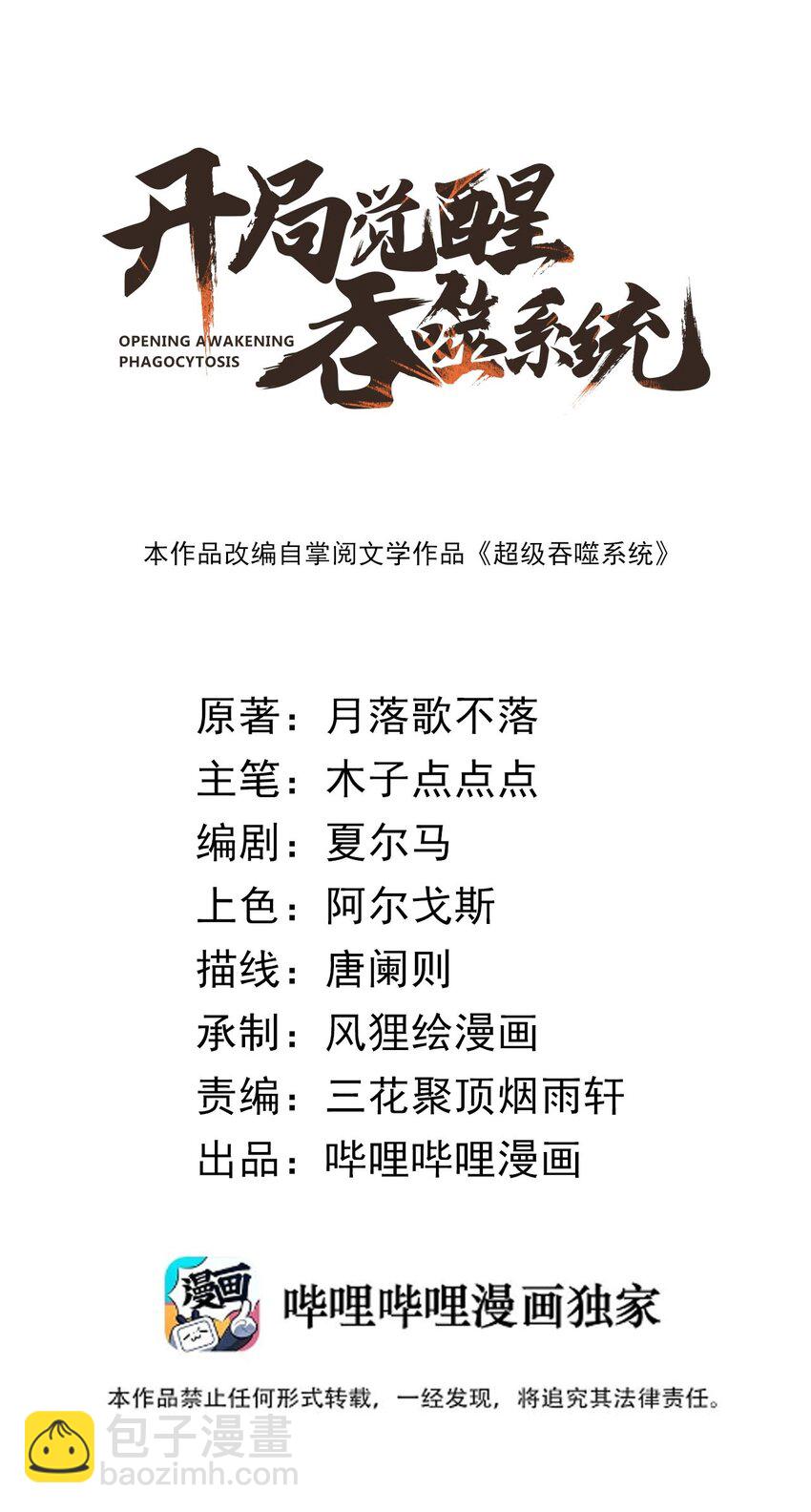 开局觉醒吞噬系统
OPENING AWAKENING PHAGOCYTOSIS

本作品改编自掌阅文学作品《超级吞噬系统》

原著：月落歌不落
主笔：木子点点点
编剧：夏尔马
上色：阿尔戈斯
描线：唐阑则
承制：风狸绘漫画
责编：三花聚顶烟雨轩
出品：哔哩哔哩漫画

漫画
哔哩哔哩漫画独家

本作品禁止任何形式转载，一经发现，将追究其法律责任。

包子漫畫
baozimh.com